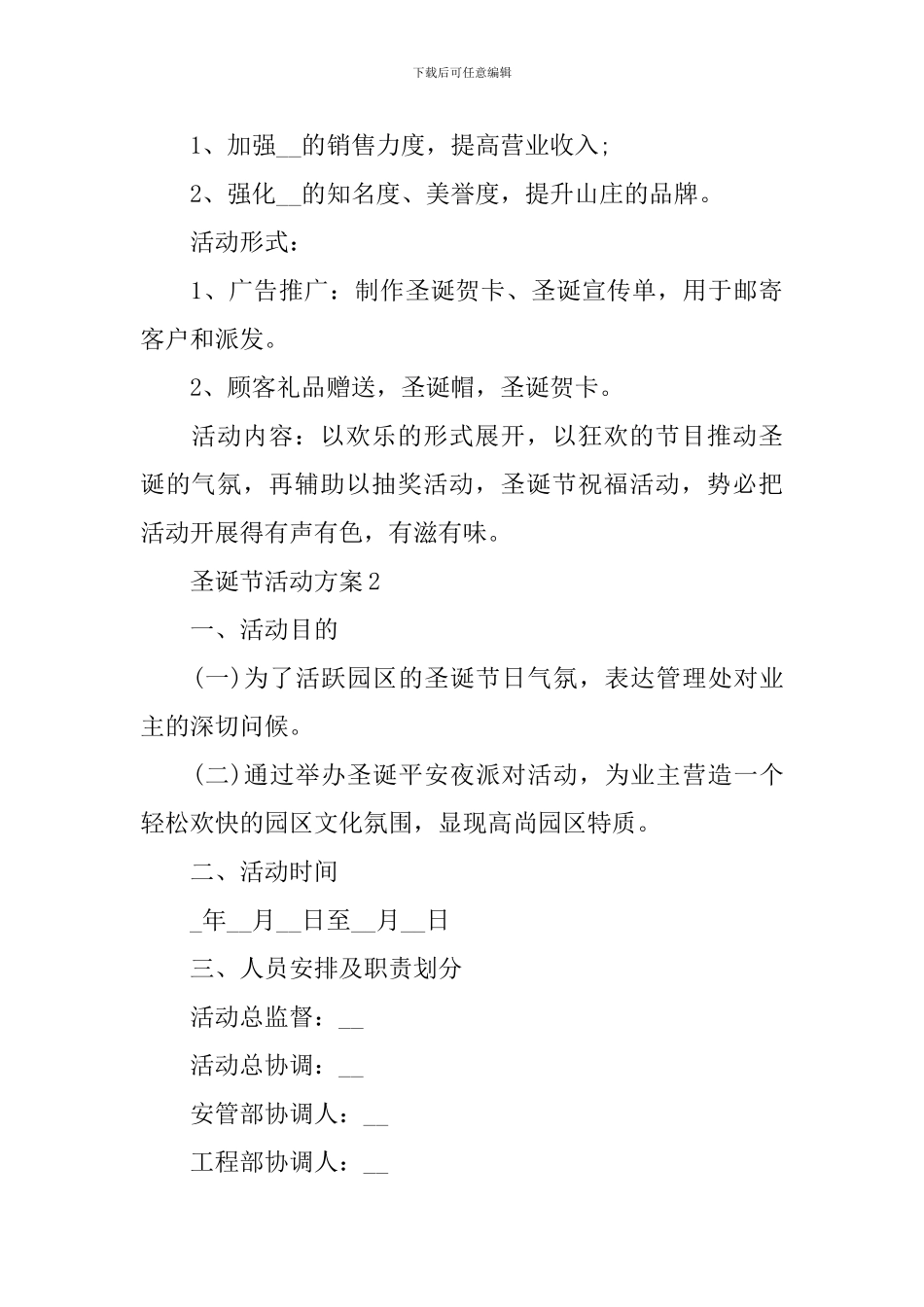 下载后可任意编辑

1、加强__的销售力度，提高营业收入;

2、强化__的知名度、美誉度，提升山庄的品牌。

活动形式：

1、广告推广：制作圣诞贺卡、圣诞宣传单，用于邮寄客户和派发。

2、顾客礼品赠送，圣诞帽，圣诞贺卡。

活动内容：以欢乐的形式展开，以狂欢的节目推动圣诞的气氛，再辅助以抽奖活动，圣诞节祝福活动，势必把活动开展得有声有色，有滋有味。

圣诞节活动方案2

一、活动目的

(一)为了活跃园区的圣诞节日气氛，表达管理处对业主的深切问候。

(二)通过举办圣诞平安夜派对活动，为业主营造一个轻松欢快的园区文化氛围，显现高尚园区特质。

二、活动时间

_年__月__日至__月__日

三、人员安排及职责划分

活动总监督：__

活动总协调：__

安管部协调人：__

工程部协调人：__